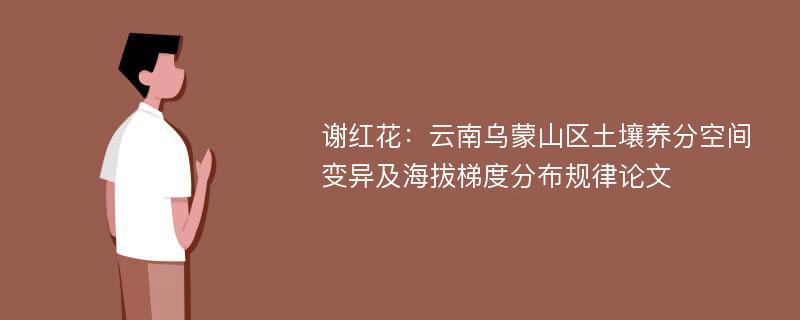 谢红花：云南乌蒙山区土壤养分空间变异及海拔梯度分布规律论文